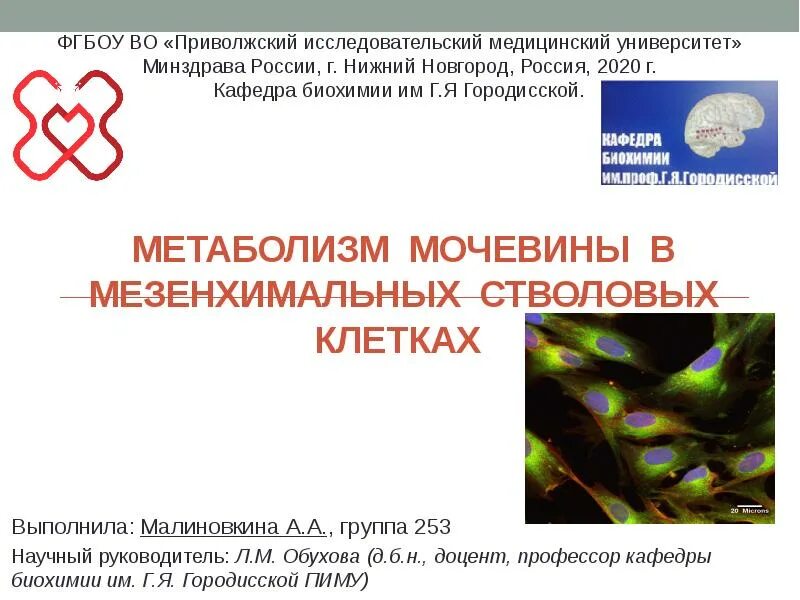 ФГБОУ ВО «Приволжский исследовательский медицинский университет» Минздрава России, г. Нижний Новгород, Россия, 2020 г.
Кафедра биохимии им Г.Я Городисской.

КАФЕДРА
БИОХИМИИ
им.проф.Г.Я.Городисской

МЕТАБОЛИЗМ МОЧЕВИНЫ В МЕЗЕНХИМАЛЬНЫХ СТВОЛОВЫХ КЛЕТКАХ

20 Microns

Выполнила: Малиновкина А.А., группа 253
Научный руководитель: Л.М. Обухова (д.б.н., доцент, профессор кафедры биохимии им. Г.Я. Городисской ПИМУ)